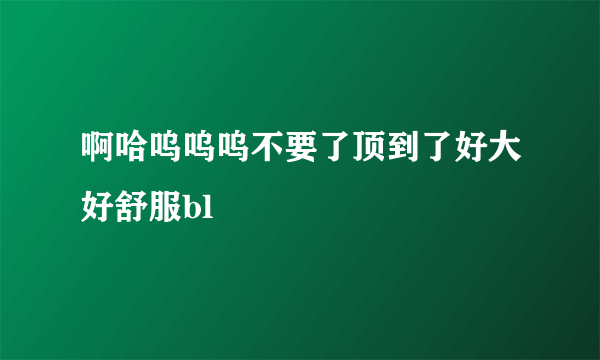 啊哈呜呜呜不要了顶到了好大好舒服bl